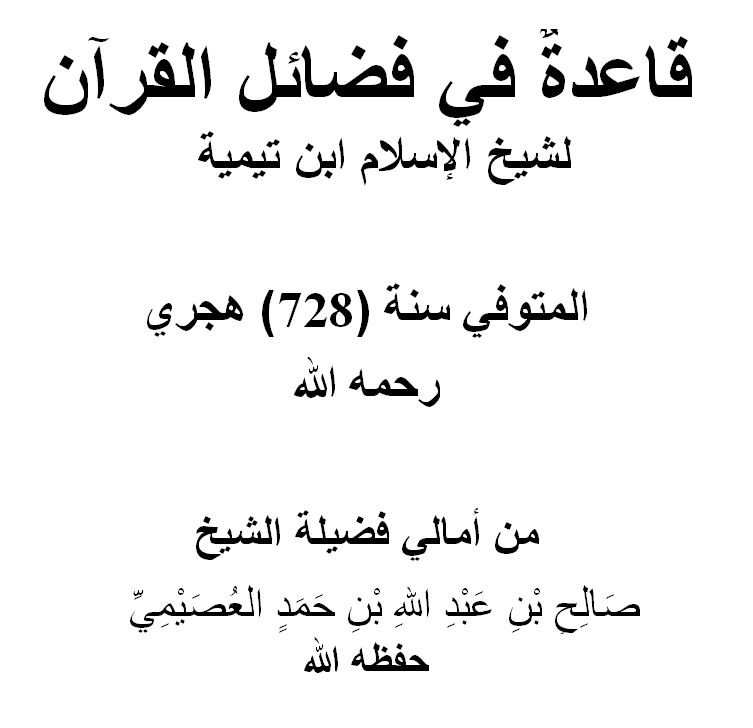 قاعدةٌ في فضائل القرآن
لشيخ الإسلام ابن تيمية

المتوفي سنة (728) هجري
رحمه الله

من أمالي فضيلة الشيخ
صَالِحِ بْنِ عَبْدِ اللهِ بْنِ حَمَدٍ العُصَيْمِيِّ
حفظه الله